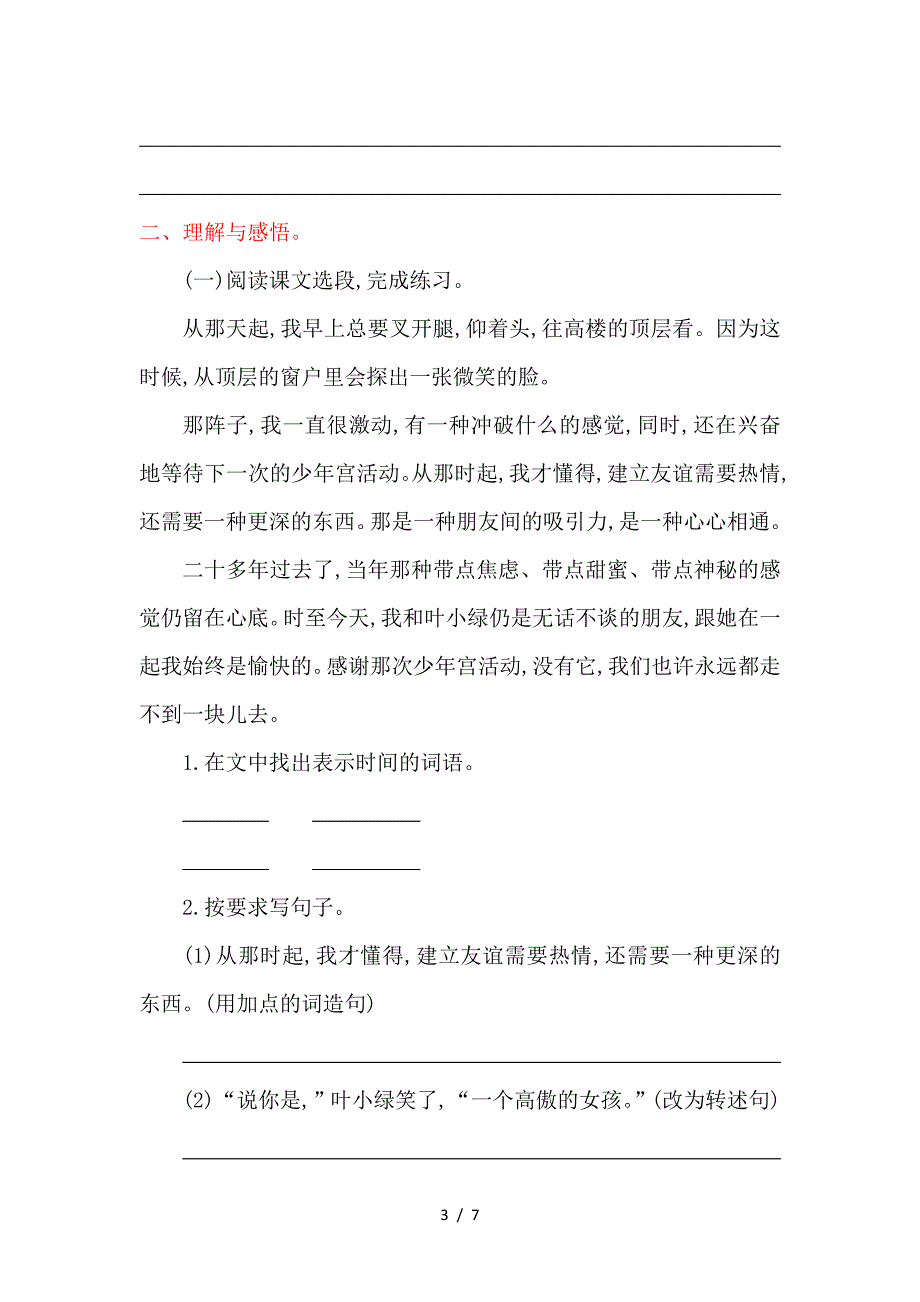 二、理解与感悟。

(一)阅读课文选段,完成练习。

从那天起,我早上总要叉开腿,仰着头,往高楼的顶层看。因为这时候,从顶层的窗户里会探出一张微笑的脸。

那阵子,我一直很激动,有一种冲破什么的感觉,同时,还在兴奋地等待下一次的少年宫活动。从那时起,我才懂得,建立友谊需要热情,还需要一种更深的东西。那是一种朋友间的吸引力,是一种心心相通。

二十多年过去了,当年那种带点焦虑、带点甜蜜、带点神秘的感觉仍留在心底。时至今天,我和叶小绿仍是无话不谈的朋友,跟她在一起我始终是愉快的。感谢那次少年宫活动,没有它,我们也许永远都走不到一块儿去。

1.在文中找出表示时间的词语。

2.按要求写句子。

(1)从那时起,我才懂得,建立友谊需要热情,还需要一种更深的东西。(用加点的词造句)

(2)“说你是,”叶小绿笑了,“一个高傲的女孩。”(改为转述句)

3 / 7